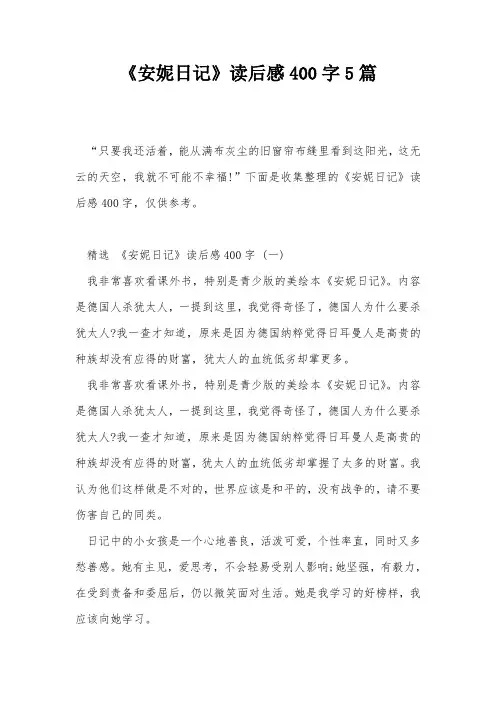 《安妮日记》读后感400字5篇

“只要我还活着，能从满布灰尘的旧窗帘布缝里看到这阳光，这无云的天空，我就不可能不幸福!”下面是收集整理的《安妮日记》读后感400字，仅供参考。

精选 《安妮日记》读后感400字（一）

我非常喜欢看课外书，特别是青少版的美绘本《安妮日记》。内容是德国人杀犹太人，一提到这里，我觉得奇怪了，德国人为什么要杀犹太人?我一查才知道，原来是因为德国纳粹觉得日耳曼人是高贵的种族却没有应得的财富，犹太人的血统低劣却掌更多。

我非常喜欢看课外书，特别是青少版的美绘本《安妮日记》。内容是德国人杀犹太人，一提到这里，我觉得奇怪了，德国人为什么要杀犹太人?我一查才知道，原来是因为德国纳粹觉得日耳曼人是高贵的种族却没有应得的财富，犹太人的血统低劣却掌握了太多的财富。我认为他们这样做是不对的，世界应该是和平的，没有战争的，请不要伤害自己的同类。

日记中的小女孩是一个心地善良，活泼可爱，个性率直，同时又多愁善感。她有主见，爱思考，不会轻易受别人影响;她坚强，有毅力，在受到责备和委屈后，仍以微笑面对生活。她是我学习的好榜样，我应该向她学习。